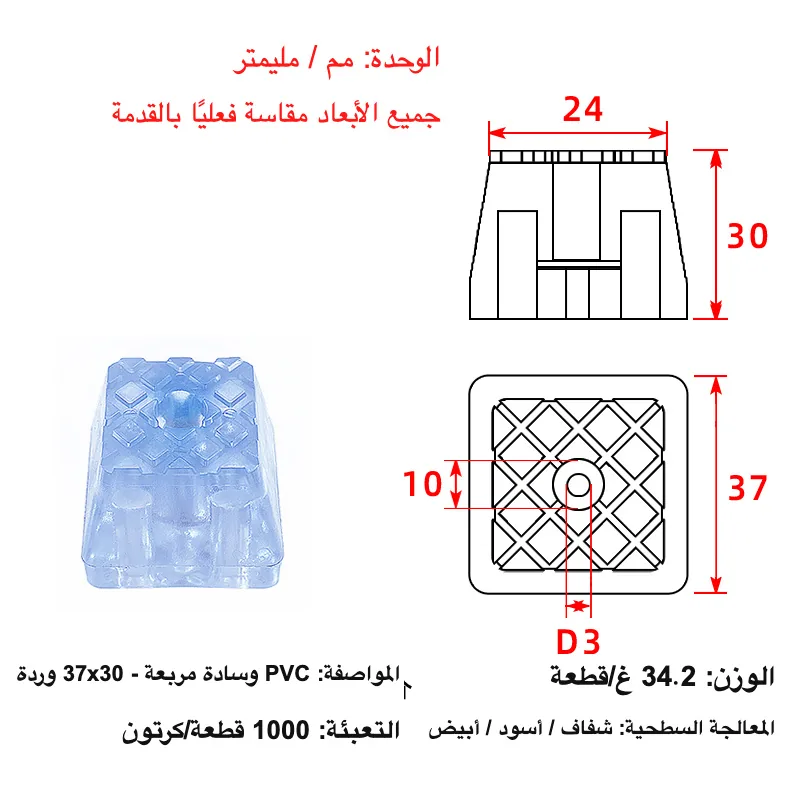 الوحدة: مم / مليمتر

جميع الأبعاد مقاسة فعليًا بالقدمة

24

30

10

37

D3

الوزن: 34.2 غ/قطعة

المواصفة: PVC وسادة مربعة - 37x30 وردة

المعالجة السطحية: شفاف / أسود / أبيض

التعبئة: 1000 قطعة/كرتون